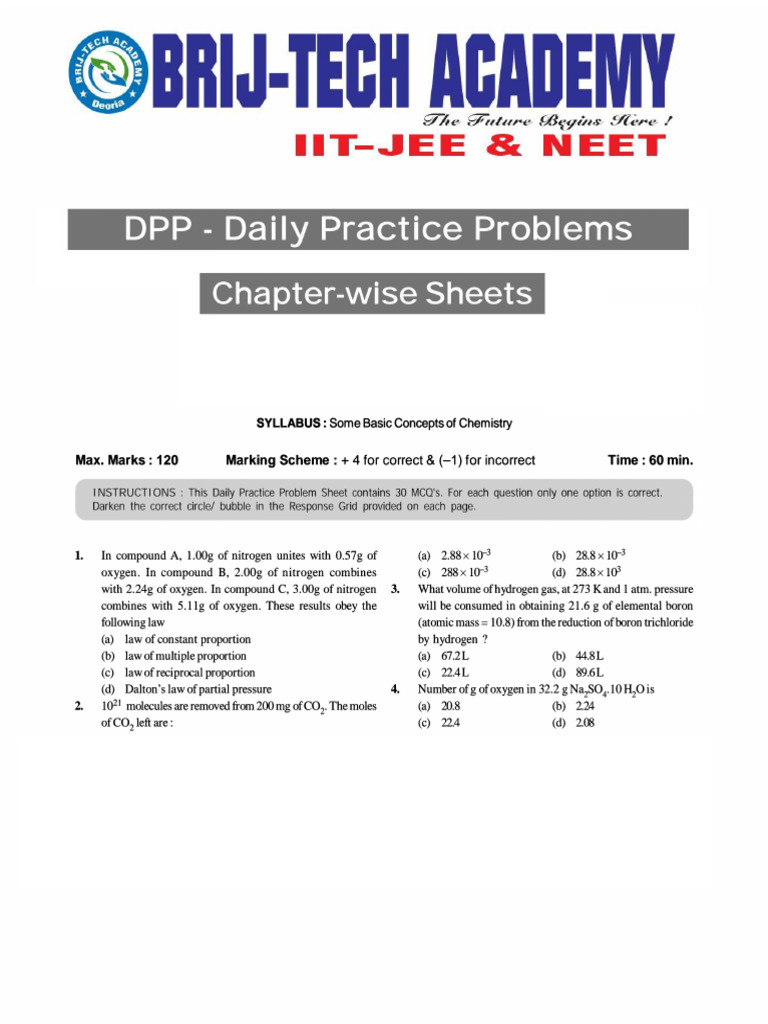 BRIJ-TECH ACADEMY Deoria

BRIJ-TECH ACADEMY
The Future Begins Here !
IIT–JEE & NEET

DPP - Daily Practice Problems

Chapter-wise Sheets

SYLLABUS : Some Basic Concepts of Chemistry

Max. Marks : 120 Marking Scheme : + 4 for correct & (–1) for incorrect Time : 60 min.

INSTRUCTIONS : This Daily Practice Problem Sheet contains 30 MCQ's. For each question only one option is correct. Darken the correct circle/ bubble in the Response Grid provided on each page.

1. In compound A, 1.00g of nitrogen unites with 0.57g of oxygen. In compound B, 2.00g of nitrogen combines with 2.24g of oxygen. In compound C, 3.00g of nitrogen combines with 5.11g of oxygen. These results obey the following law
(a) law of constant proportion
(b) law of multiple proportion
(c) law of reciprocal proportion
(d) Dalton's law of partial pressure

2. $10^{21}$ molecules are removed from 200 mg of $CO_2$. The moles of $CO_2$ left are :
(a) $2.88 \times 10^{-3}$ (b) $28.8 \times 10^{-3}$
(c) $288 \times 10^{-3}$ (d) $28.8 \times 10^{3}$

3. What volume of hydrogen gas, at 273 K and 1 atm. pressure will be consumed in obtaining 21.6 g of elemental boron (atomic mass = 10.8) from the reduction of boron trichloride by hydrogen ?
(a) 67.2 L (b) 44.8 L
(c) 22.4 L (d) 89.6 L

4. Number of g of oxygen in 32.2 g $Na_2SO_4.10\,H_2O$ is
(a) 20.8 (b) 2.24
(c) 22.4 (d) 2.08